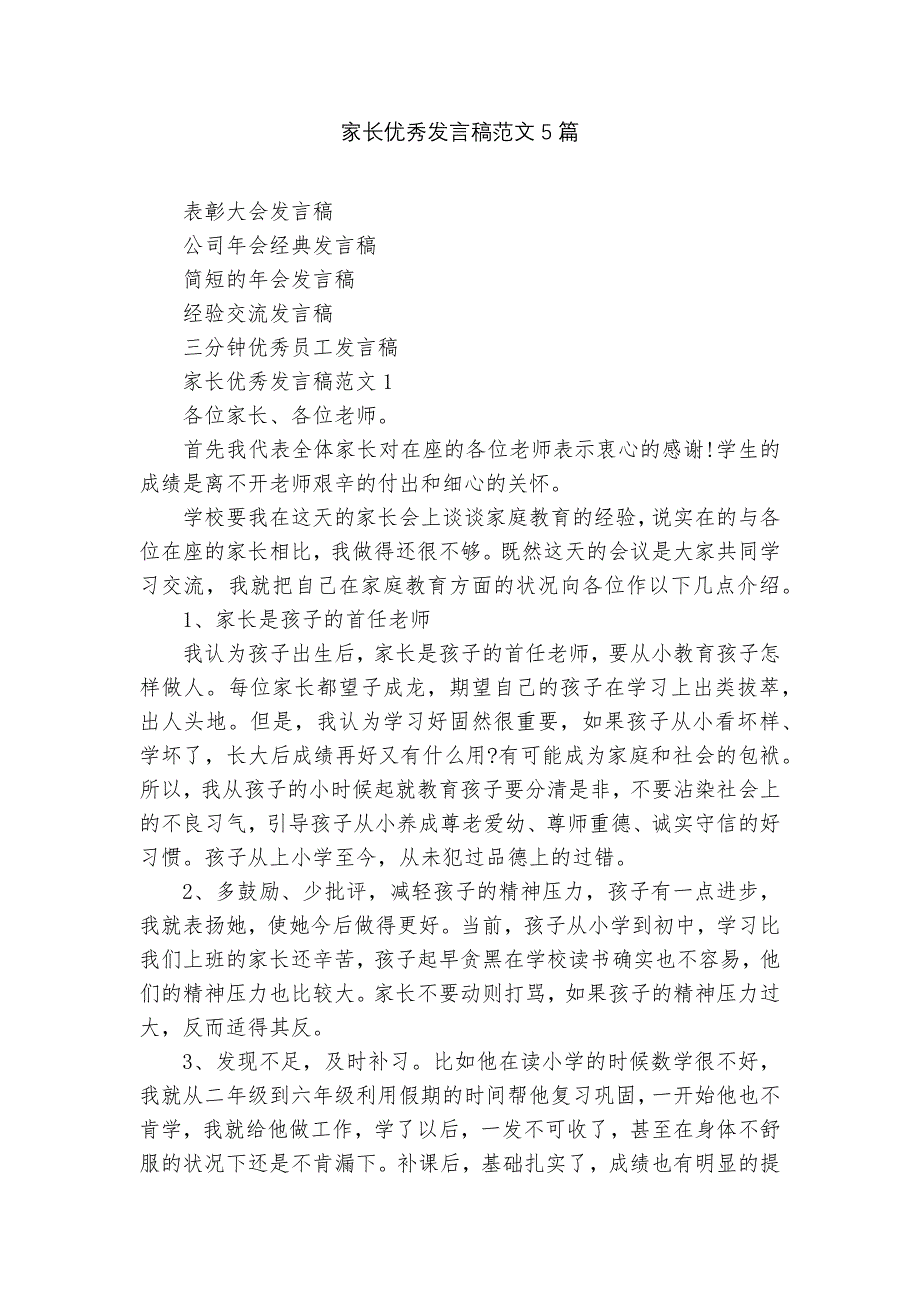 家长优秀发言稿范文5篇

表彰大会发言稿

公司年会经典发言稿

简短的年会发言稿

经验交流发言稿

三分钟优秀员工发言稿

家长优秀发言稿范文1

各位家长、各位老师。

首先我代表全体家长对在座的各位老师表示衷心的感谢!学生的成绩是离不开老师艰辛的付出和细心的关怀。

学校要我在这天的家长会上谈谈家庭教育的经验,说实在的与各位在座的家长相比，我做得还很不够。既然这天的会议是大家共同学习交流，我就把自己在家庭教育方面的状况向各位作以下几点介绍。

1、家长是孩子的首任老师

我认为孩子出生后，家长是孩子的首任老师，要从小教育孩子怎样做人。每位家长都望子成龙，期望自己的孩子在学习上出类拔萃，出人头地。但是，我认为学习好固然很重要，如果孩子从小看坏样、学坏了，长大后成绩再好又有什么用?有可能成为家庭和社会的包袱。所以，我从孩子的小时候起就教育孩子要分清是非，不要沾染社会上的不良习气，引导孩子从小养成尊老爱幼、尊师重德、诚实守信的好习惯。孩子从上小学至今，从未犯过品德上的过错。

2、多鼓励、少批评，减轻孩子的精神压力，孩子有一点进步，我就表扬她，使她今后做得更好。当前，孩子从小学到初中，学习比我们上班的家长还辛苦，孩子起早贪黑在学校读书确实也不容易，他们的精神压力也比较大。家长不要动则打骂，如果孩子的精神压力过大，反而适得其反。

3、发现不足，及时补习。比如他在读小学的时候数学很不好，我就从二年级到六年级利用假期的时间帮他复习巩固，一开始他也不肯学，我就给他做工作，学了以后，一发不可收了，甚至在身体不舒服的状况下还是不肯漏下。补课后，基础扎实了，成绩也有明显的提